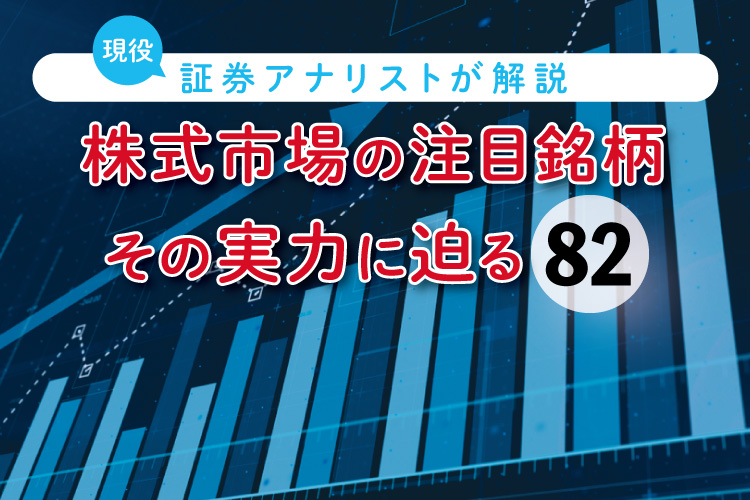 現役
証券アナリストが解説

株式市場の注目銘柄
その実力に迫る 82